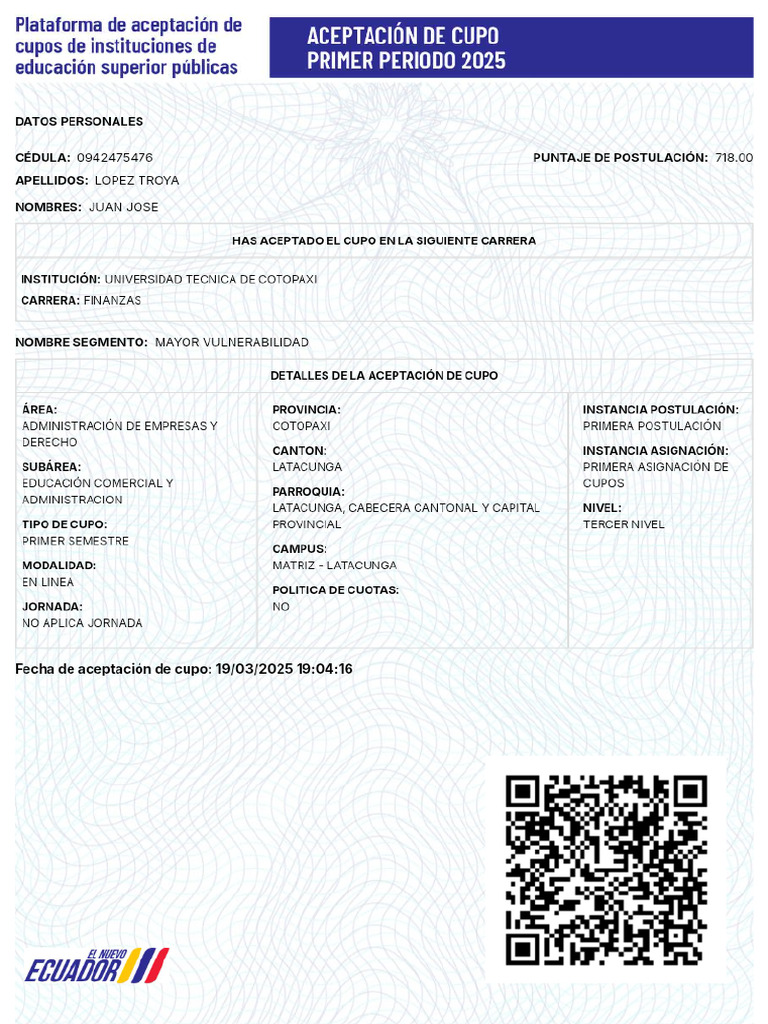 Plataforma de aceptación de cupos de instituciones de educación superior públicas

ACEPTACIÓN DE CUPO
PRIMER PERIODO 2025

DATOS PERSONALES

CÉDULA: 0942475476

PUNTAJE DE POSTULACIÓN: 718.00

APELLIDOS: LOPEZ TROYA

NOMBRES: JUAN JOSE

HAS ACEPTADO EL CUPO EN LA SIGUIENTE CARRERA

INSTITUCIÓN: UNIVERSIDAD TECNICA DE COTOPAXI
CARRERA: FINANZAS

NOMBRE SEGMENTO: MAYOR VULNERABILIDAD

DETALLES DE LA ACEPTACIÓN DE CUPO

ÁREA:
ADMINISTRACIÓN DE EMPRESAS Y DERECHO

SUBÁREA:
EDUCACIÓN COMERCIAL Y ADMINISTRACION

TIPO DE CUPO:
PRIMER SEMESTRE

MODALIDAD:
EN LINEA

JORNADA:
NO APLICA JORNADA

PROVINCIA:
COTOPAXI

CANTON:
LATACUNGA

PARROQUIA:
LATACUNGA, CABECERA CANTONAL Y CAPITAL PROVINCIAL

CAMPUS:
MATRIZ - LATACUNGA

POLITICA DE CUOTAS:
NO

INSTANCIA POSTULACIÓN:
PRIMERA POSTULACIÓN

INSTANCIA ASIGNACIÓN:
PRIMERA ASIGNACIÓN DE CUPOS

NIVEL:
TERCER NIVEL

Fecha de aceptación de cupo: 19/03/2025 19:04:16

EL NUEVO ECUADOR